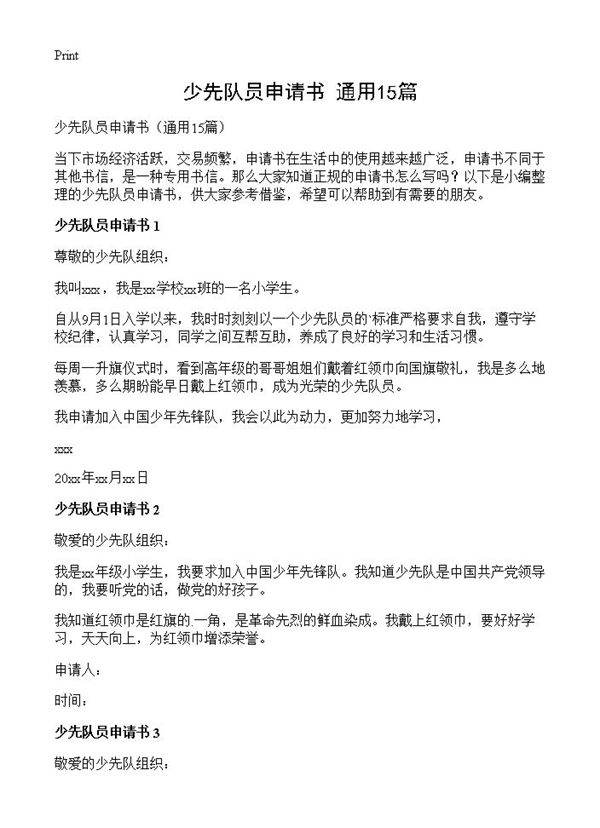 Print

少先队员申请书 通用15篇

少先队员申请书（通用15篇）

当下市场经济活跃，交易频繁，申请书在生活中的使用越来越广泛，申请书不同于其他书信，是一种专用书信。那么大家知道正规的申请书怎么写吗？以下是小编整理的少先队员申请书，供大家参考借鉴，希望可以帮助到有需要的朋友。

少先队员申请书 1

尊敬的少先队组织：

我叫xxx，我是xx学校xx班的一名小学生。

自从9月1日入学以来，我时时刻刻以一个少先队员的标准严格要求自我，遵守学校纪律，认真学习，同学之间互帮互助，养成了良好的学习和生活习惯。

每周一升旗仪式时，看到高年级的哥哥姐姐们戴着红领巾向国旗敬礼，我是多么地羡慕，多么期盼能早日戴上红领巾，成为光荣的少先队员。

我申请加入中国少年先锋队，我会以此为动力，更加努力地学习，

xxx

20xx年xx月xx日

少先队员申请书 2

敬爱的少先队组织：

我是xx年级小学生，我要求加入中国少年先锋队。我知道少先队是中国共产党领导的，我要听党的话，做党的好孩子。

我知道红领巾是红旗的一角，是革命先烈的鲜血染成。我戴上红领巾，要好好学习，天天向上，为红领巾增添荣誉。

申请人：

时间：

少先队员申请书 3

敬爱的少先队组织：